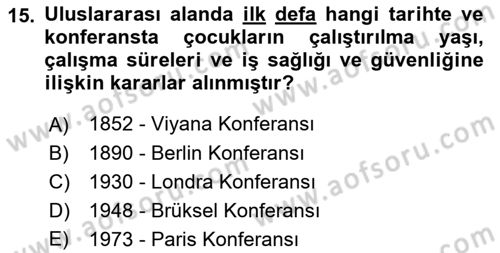 15. Uluslararası alanda ilk defa hangi tarihte ve konferansta çocukların çalıştırılma yaşı, çalışma süreleri ve iş sağlığı ve güvenliğine ilişkin kararlar alınmıştır?

A) 1852 - Viyana Konferansı
B) 1890 - Berlin Konferansı
C) 1930 - Londra Konferansı
D) 1948 - Brüksel Konferansı
E) 1973 - Paris Konferansı

www.aofsoru.com